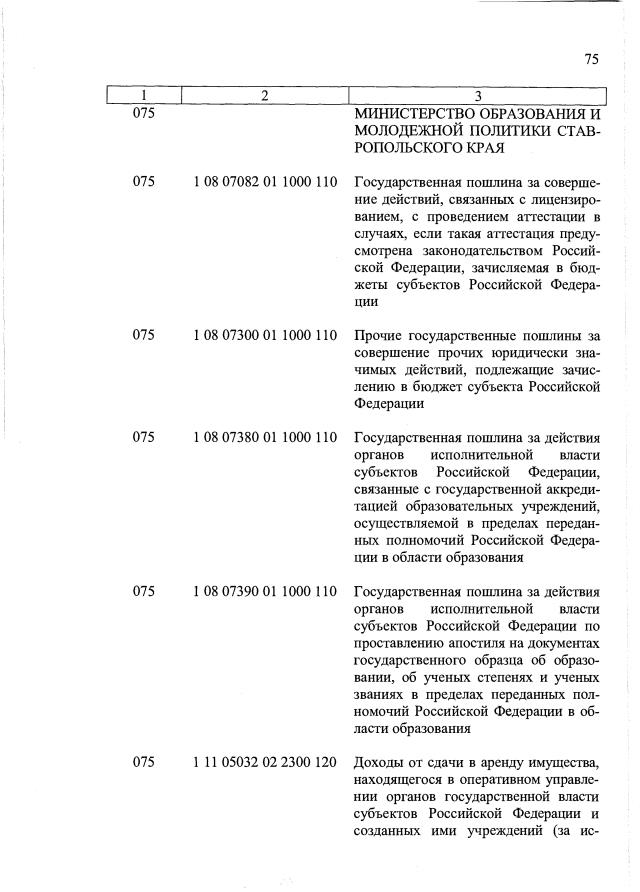 75

| 1 | 2 | 3 |
|---|---|---|
| 075 | | МИНИСТЕРСТВО ОБРАЗОВАНИЯ И МОЛОДЕЖНОЙ ПОЛИТИКИ СТАВРОПОЛЬСКОГО КРАЯ |
| 075 | 1 08 07082 01 1000 110 | Государственная пошлина за совершение действий, связанных с лицензированием, с проведением аттестации в случаях, если такая аттестация предусмотрена законодательством Российской Федерации, зачисляемая в бюджеты субъектов Российской Федерации |
| 075 | 1 08 07300 01 1000 110 | Прочие государственные пошлины за совершение прочих юридически значимых действий, подлежащие зачислению в бюджет субъекта Российской Федерации |
| 075 | 1 08 07380 01 1000 110 | Государственная пошлина за действия органов исполнительной власти субъектов Российской Федерации, связанные с государственной аккредитацией образовательных учреждений, осуществляемой в пределах переданных полномочий Российской Федерации в области образования |
| 075 | 1 08 07390 01 1000 110 | Государственная пошлина за действия органов исполнительной власти субъектов Российской Федерации по проставлению апостиля на документах государственного образца об образовании, об ученых степенях и ученых званиях в пределах переданных полномочий Российской Федерации в области образования |
| 075 | 1 11 05032 02 2300 120 | Доходы от сдачи в аренду имущества, находящегося в оперативном управлении органов государственной власти субъектов Российской Федерации и созданных ими учреждений (за ис- |